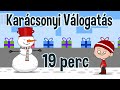 Karácsonyi Válogatás

19 perc